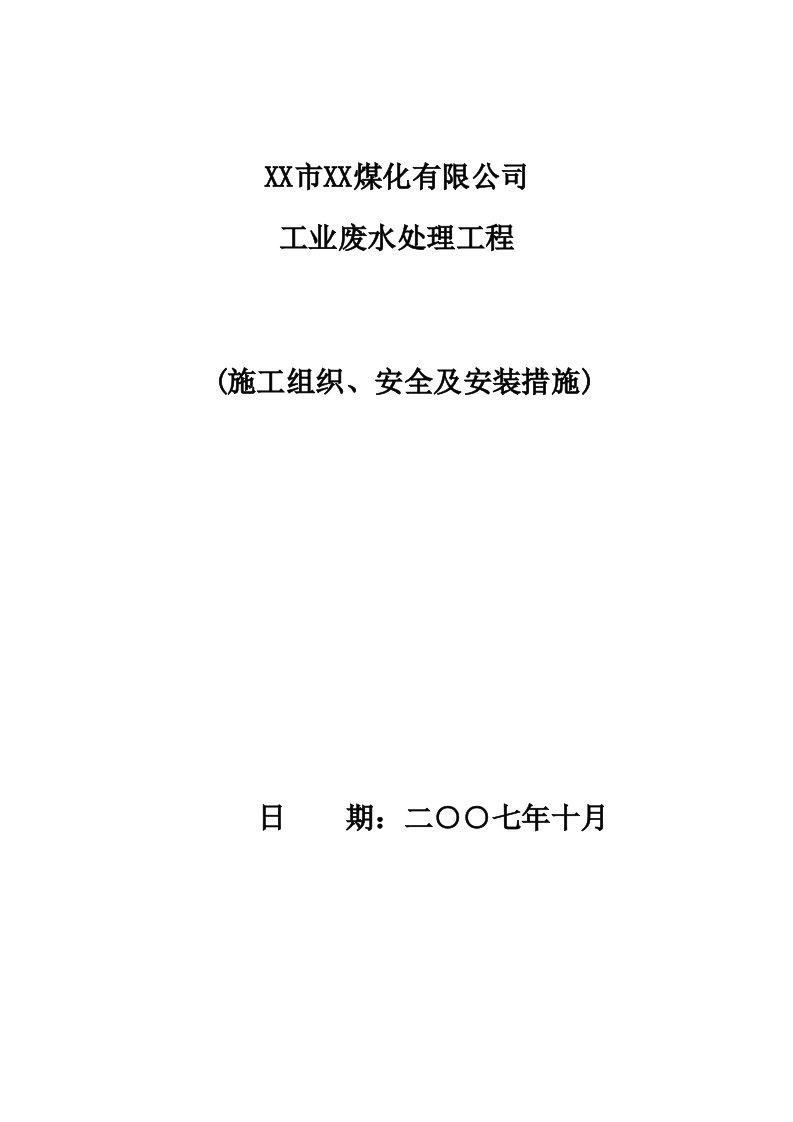 XX市XX煤化有限公司

工业废水处理工程

（施工组织、安全及安装措施）

日　　期：二〇〇七年十月